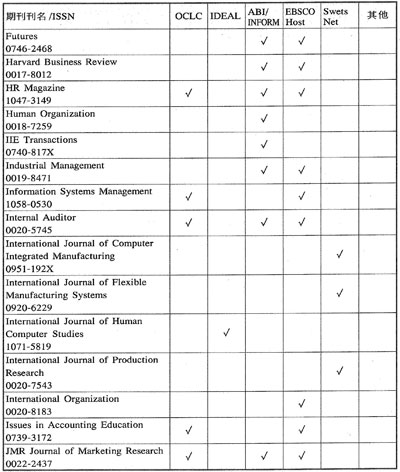 | 期刊刊名 /ISSN | OCLC | IDEAL | ABI/ INFORM | EBSCO Host | Swets Net | 其他 |
|---|---|---|---|---|---|---|
| Futures 0746-2468 | | | ✓ | ✓ | | |
| Harvard Business Review 0017-8012 | | | ✓ | ✓ | | |
| HR Magazine 1047-3149 | ✓ | | ✓ | ✓ | | |
| Human Organization 0018-7259 | | | ✓ | | | |
| IIE Transactions 0740-817X | | | ✓ | | | |
| Industrial Management 0019-8471 | | | ✓ | ✓ | | |
| Information Systems Management 1058-0530 | ✓ | | | ✓ | | |
| Internal Auditor 0020-5745 | ✓ | | ✓ | ✓ | | |
| International Journal of Computer Integrated Manufacturing 0951-192X | | | | | ✓ | |
| International Journal of Flexible Manufacturing Systems 0920-6229 | | | | | ✓ | |
| International Journal of Human Computer Studies 1071-5819 | | ✓ | | | | |
| International Journal of Production Research 0020-7543 | | | | | ✓ | |
| International Organization 0020-8183 | | | | ✓ | | |
| Issues in Accounting Education 0739-3172 | ✓ | | | ✓ | | |
| JMR Journal of Marketing Research 0022-2437 | ✓ | | ✓ | ✓ | | |